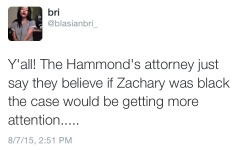 bri
@blasianbri_

Y'all! The Hammond's attorney just say they believe if Zachary was black the case would be getting more attention.....

8/7/15, 2:51 PM